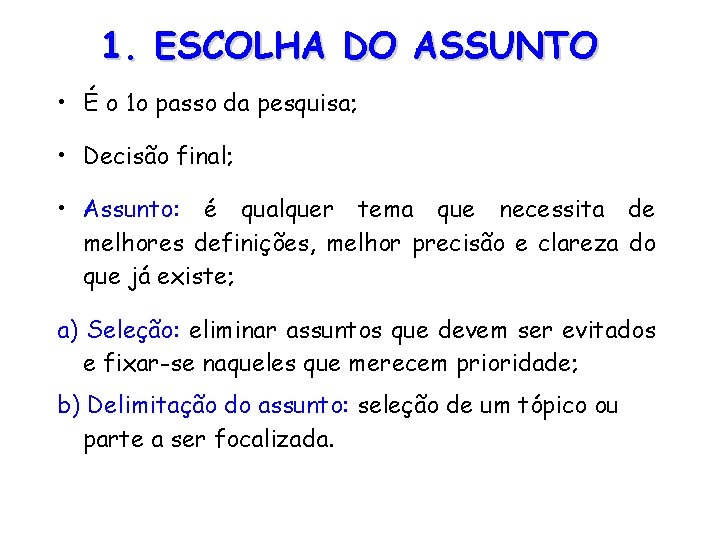 1. ESCOLHA DO ASSUNTO

• É o 1o passo da pesquisa;

• Decisão final;

• Assunto: é qualquer tema que necessita de melhores definições, melhor precisão e clareza do que já existe;

a) Seleção: eliminar assuntos que devem ser evitados e fixar-se naqueles que merecem prioridade;

b) Delimitação do assunto: seleção de um tópico ou parte a ser focalizada.